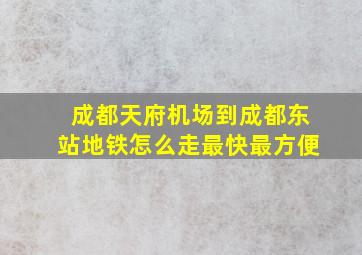 成都天府机场到成都东站地铁怎么走最快最方便